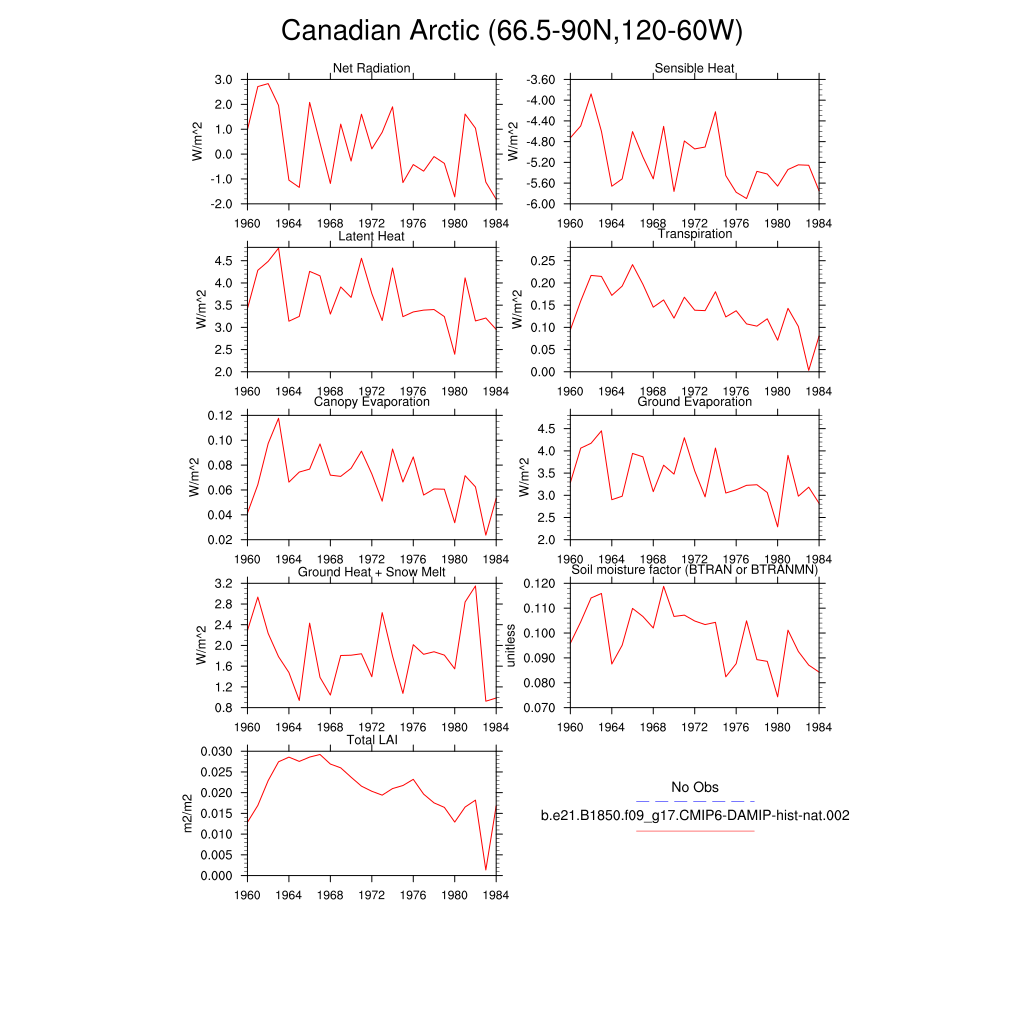 Canadian Arctic (66.5-90N,120-60W)

Net Radiation
W/m^2
3.0
2.0
1.0
0.0
-1.0
-2.0
1960 1964 1968 1972 1976 1980 1984

Sensible Heat
W/m^2
-3.60
-4.00
-4.40
-4.80
-5.20
-5.60
-6.00
1960 1964 1968 1972 1976 1980 1984

Latent Heat
W/m^2
4.5
4.0
3.5
3.0
2.5
2.0
1960 1964 1968 1972 1976 1980 1984

Transpiration
W/m^2
0.25
0.20
0.15
0.10
0.05
0.00
1960 1964 1968 1972 1976 1980 1984

Canopy Evaporation
W/m^2
0.12
0.10
0.08
0.06
0.04
0.02
1960 1964 1968 1972 1976 1980 1984

Ground Evaporation
W/m^2
4.5
4.0
3.5
3.0
2.5
2.0
1960 1964 1968 1972 1976 1980 1984

Ground Heat + Snow Melt
W/m^2
3.2
2.8
2.4
2.0
1.6
1.2
0.8
1960 1964 1968 1972 1976 1980 1984

Soil moisture factor (BTRAN or BTRANMN)
unitless
0.120
0.110
0.100
0.090
0.080
0.070
1960 1964 1968 1972 1976 1980 1984

Total LAI
m2/m2
0.030
0.025
0.020
0.015
0.010
0.005
0.000
1960 1964 1968 1972 1976 1980 1984

No Obs
b.e21.B1850.f09_g17.CMIP6-DAMIP-hist-nat.002